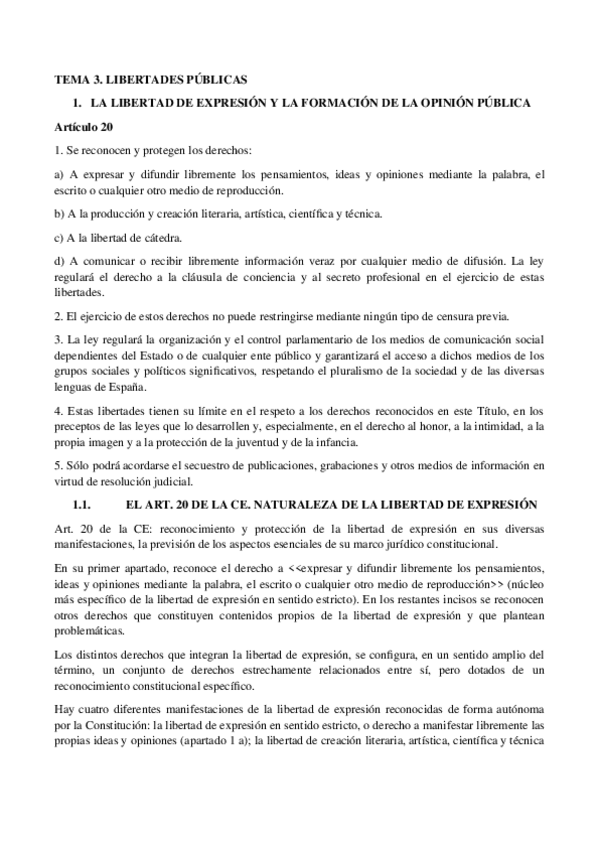 TEMA 3. LIBERTADES PÚBLICAS

1. LA LIBERTAD DE EXPRESIÓN Y LA FORMACIÓN DE LA OPINIÓN PÚBLICA

Artículo 20

1. Se reconocen y protegen los derechos:

a) A expresar y difundir libremente los pensamientos, ideas y opiniones mediante la palabra, el escrito o cualquier otro medio de reproducción.

b) A la producción y creación literaria, artística, científica y técnica.

c) A la libertad de cátedra.

d) A comunicar o recibir libremente información veraz por cualquier medio de difusión. La ley regulará el derecho a la cláusula de conciencia y al secreto profesional en el ejercicio de estas libertades.

2. El ejercicio de estos derechos no puede restringirse mediante ningún tipo de censura previa.

3. La ley regulará la organización y el control parlamentario de los medios de comunicación social dependientes del Estado o de cualquier ente público y garantizará el acceso a dichos medios de los grupos sociales y políticos significativos, respetando el pluralismo de la sociedad y de las diversas lenguas de España.

4. Estas libertades tienen su límite en el respeto a los derechos reconocidos en este Título, en los preceptos de las leyes que lo desarrollen y, especialmente, en el derecho al honor, a la intimidad, a la propia imagen y a la protección de la juventud y de la infancia.

5. Sólo podrá acordarse el secuestro de publicaciones, grabaciones y otros medios de información en virtud de resolución judicial.

1.1. EL ART. 20 DE LA CE. NATURALEZA DE LA LIBERTAD DE EXPRESIÓN

Art. 20 de la CE: reconocimiento y protección de la libertad de expresión en sus diversas manifestaciones, la previsión de los aspectos esenciales de su marco jurídico constitucional.

En su primer apartado, reconoce el derecho a <<expresar y difundir libremente los pensamientos, ideas y opiniones mediante la palabra, el escrito o cualquier otro medio de reproducción>> (núcleo más específico de la libertad de expresión en sentido estricto). En los restantes incisos se reconocen otros derechos que constituyen contenidos propios de la libertad de expresión y que plantean problemáticas.

Los distintos derechos que integran la libertad de expresión, se configura, en un sentido amplio del término, un conjunto de derechos estrechamente relacionados entre sí, pero dotados de un reconocimiento constitucional específico.

Hay cuatro diferentes manifestaciones de la libertad de expresión reconocidas de forma autónoma por la Constitución: la libertad de expresión en sentido estricto, o derecho a manifestar libremente las propias ideas y opiniones (apartado 1 a); la libertad de creación literaria, artística, científica y técnica